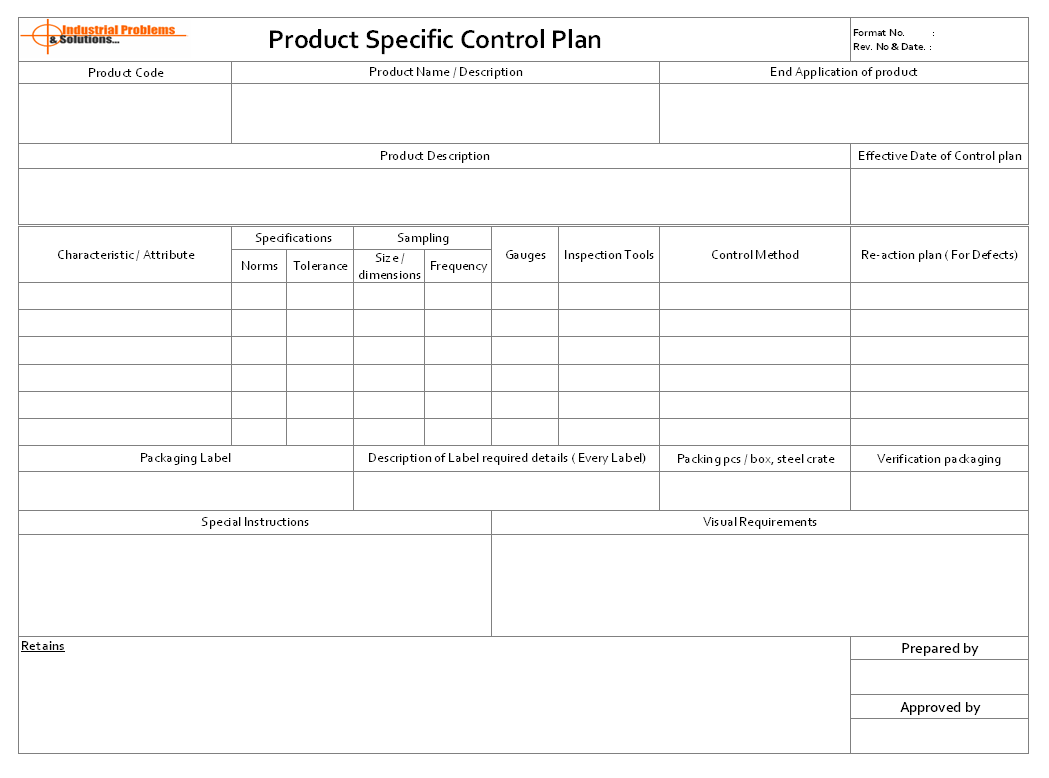 Industrial Problems & Solutions...

Product Specific Control Plan

Format No. :
Rev. No & Date. :

| Product Code | Product Name / Description | End Application of product |
|---|---|---|
| | | |

| Product Description | Effective Date of Control plan |
|---|---|
| | |

| Characteristic / Attribute | Specifications: Norms | Specifications: Tolerance | Sampling: Size / dimensions | Sampling: Frequency | Gauges | Inspection Tools | Control Method | Re-action plan ( For Defects) |
|---|---|---|---|---|---|---|---|---|
| | | | | | | | | |
| | | | | | | | | |
| | | | | | | | | |
| | | | | | | | | |
| | | | | | | | | |
| | | | | | | | | |

| Packaging Label | Description of Label required details ( Every Label) | Packing pcs / box, steel crate | Verification packaging |
|---|---|---|---|
| | | | |

| Special Instructions | Visual Requirements |
|---|---|
| | |

Retains

Prepared by

Approved by